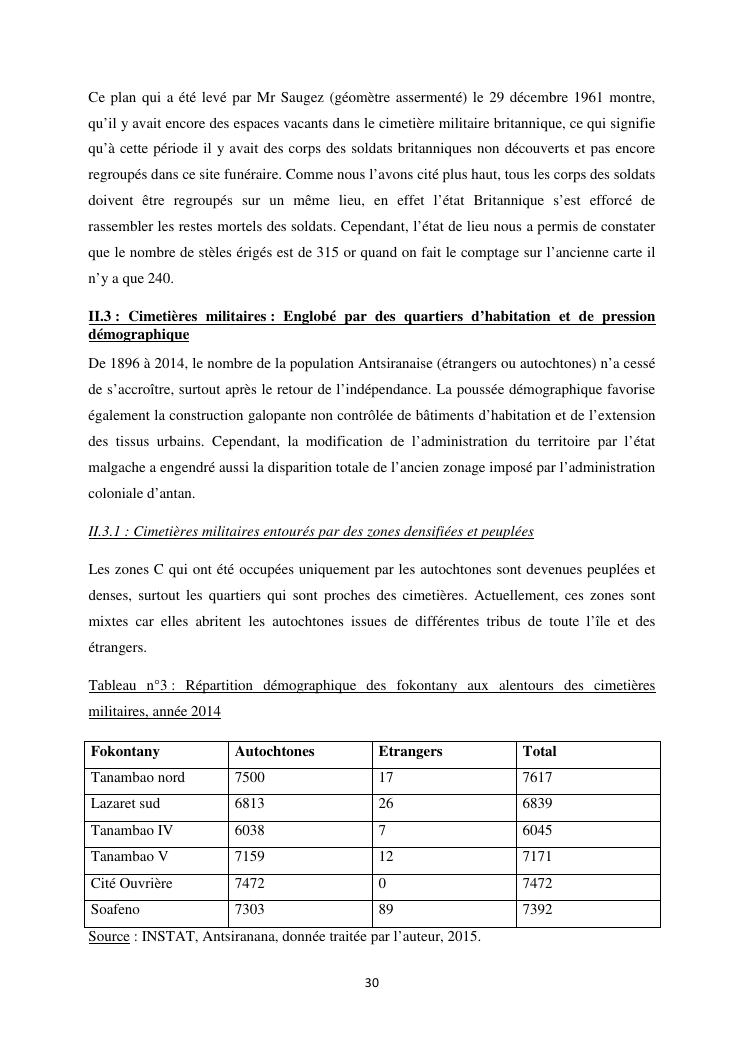 Ce plan qui a été levé par Mr Saugez (géomètre assermenté) le 29 décembre 1961 montre, qu'il y avait encore des espaces vacants dans le cimetière militaire britannique, ce qui signifie qu'à cette période il y avait des corps des soldats britanniques non découverts et pas encore regroupés dans ce site funéraire. Comme nous l'avons cité plus haut, tous les corps des soldats doivent être regroupés sur un même lieu, en effet l'état Britannique s'est efforcé de rassembler les restes mortels des soldats. Cependant, l'état de lieu nous a permis de constater que le nombre de stèles érigés est de 315 or quand on fait le comptage sur l'ancienne carte il n'y a que 240.

II.3 : Cimetières militaires : Englobé par des quartiers d'habitation et de pression démographique

De 1896 à 2014, le nombre de la population Antsiranaise (étrangers ou autochtones) n'a cessé de s'accroître, surtout après le retour de l'indépendance. La poussée démographique favorise également la construction galopante non contrôlée de bâtiments d'habitation et de l'extension des tissus urbains. Cependant, la modification de l'administration du territoire par l'état malgache a engendré aussi la disparition totale de l'ancien zonage imposé par l'administration coloniale d'antan.

II.3.1 : Cimetières militaires entourés par des zones densifiées et peuplées

Les zones C qui ont été occupées uniquement par les autochtones sont devenues peuplées et denses, surtout les quartiers qui sont proches des cimetières. Actuellement, ces zones sont mixtes car elles abritent les autochtones issues de différentes tribus de toute l'île et des étrangers.

Tableau n°3 : Répartition démographique des fokontany aux alentours des cimetières militaires, année 2014

| Fokontany | Autochtones | Etrangers | Total |
|---|---|---|---|
| Tanambao nord | 7500 | 17 | 7617 |
| Lazaret sud | 6813 | 26 | 6839 |
| Tanambao IV | 6038 | 7 | 6045 |
| Tanambao V | 7159 | 12 | 7171 |
| Cité Ouvrière | 7472 | 0 | 7472 |
| Soafeno | 7303 | 89 | 7392 |

Source : INSTAT, Antsiranana, donnée traitée par l'auteur, 2015.

30